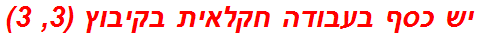 יש כסף בעבודה חקלאית בקיבוץ (3, 3)